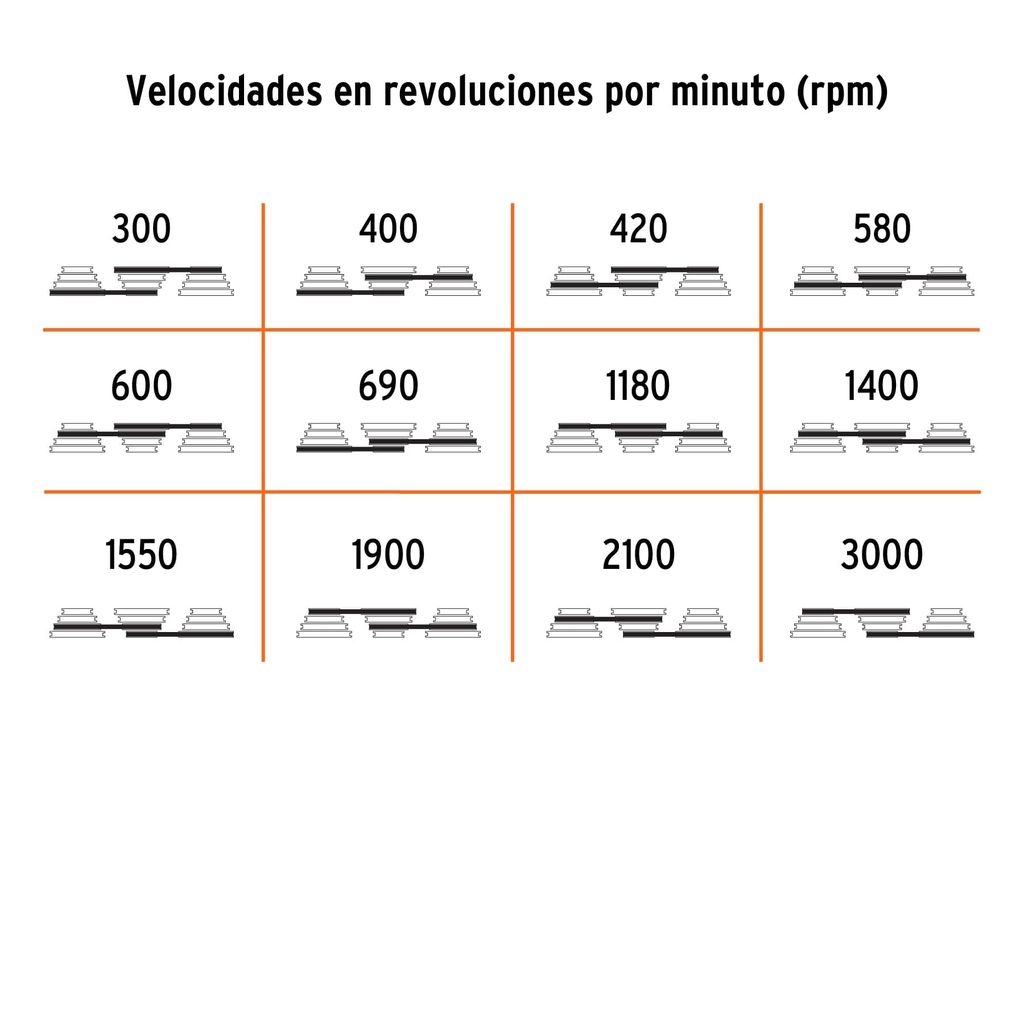 Velocidades en revoluciones por minuto (rpm)

| 300 | 400 | 420 | 580 |
|---|---|---|---|
| 600 | 690 | 1180 | 1400 |
| 1550 | 1900 | 2100 | 3000 |